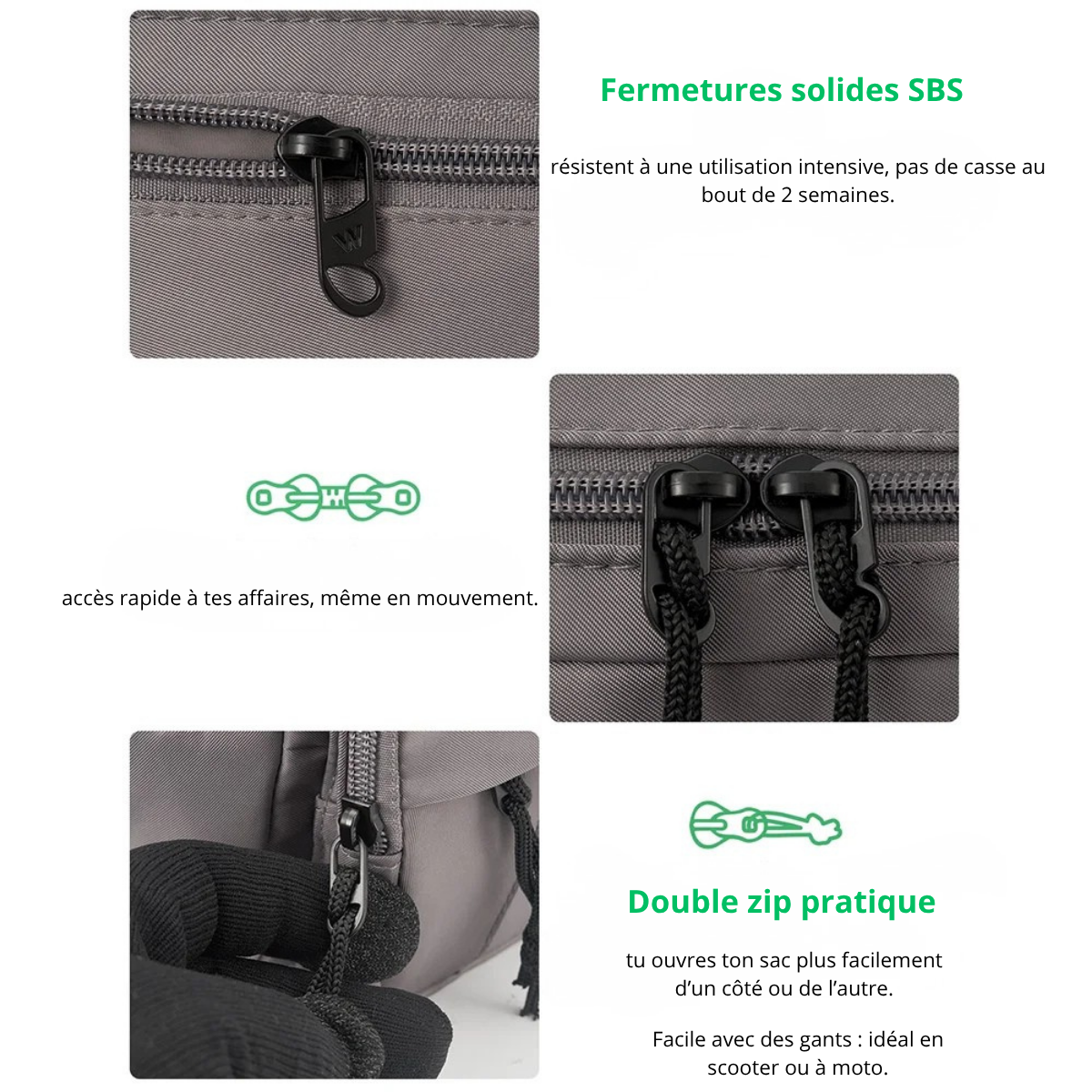 Fermetures solides SBS

résistent à une utilisation intensive, pas de casse au bout de 2 semaines.

accès rapide à tes affaires, même en mouvement.

Double zip pratique

tu ouvres ton sac plus facilement d'un côté ou de l'autre.

Facile avec des gants : idéal en scooter ou à moto.